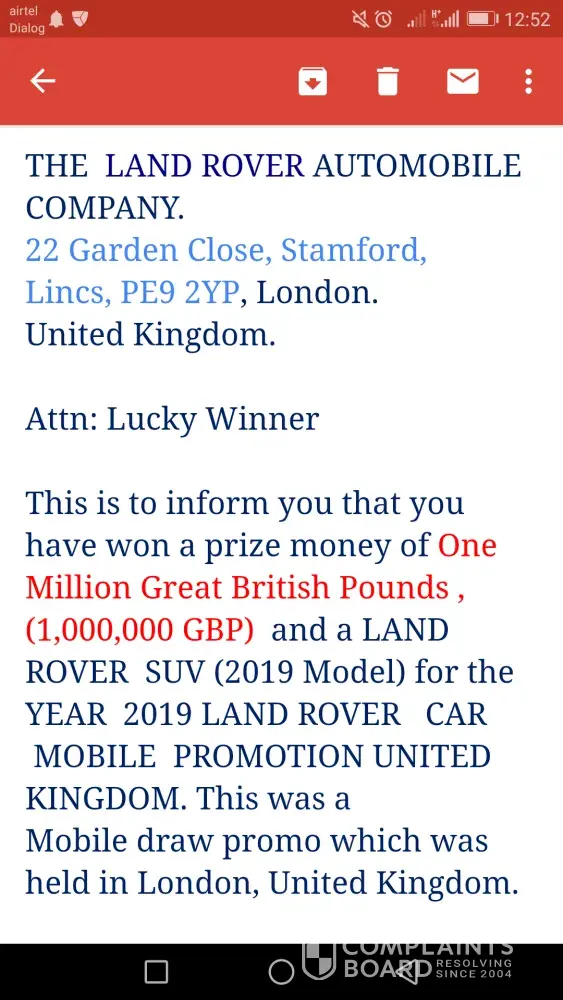 airtel
Dialog

12:52

THE LAND ROVER AUTOMOBILE COMPANY.
22 Garden Close, Stamford, Lincs, PE9 2YP, London.
United Kingdom.

Attn: Lucky Winner

This is to inform you that you have won a prize money of One Million Great British Pounds , (1,000,000 GBP) and a LAND ROVER SUV (2019 Model) for the YEAR 2019 LAND ROVER CAR MOBILE PROMOTION UNITED KINGDOM. This was a Mobile draw promo which was held in London, United Kingdom.

COMPLAINTS BOARD RESOLVING SINCE 2004